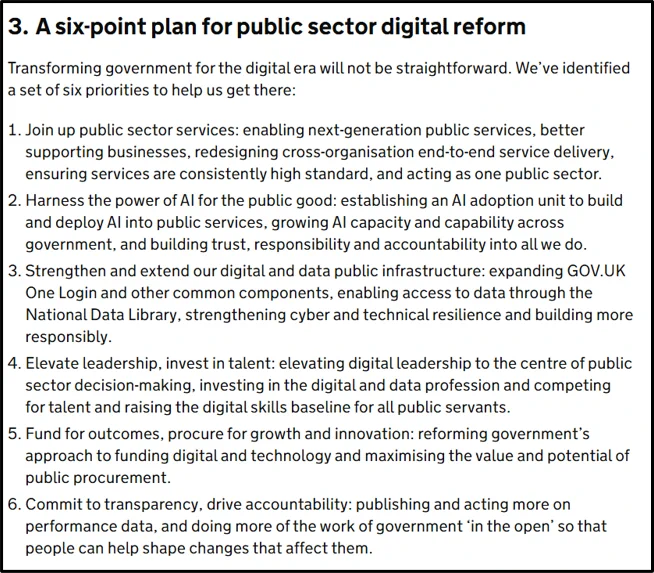 3. A six-point plan for public sector digital reform

Transforming government for the digital era will not be straightforward. We've identified a set of six priorities to help us get there:

1. Join up public sector services: enabling next-generation public services, better supporting businesses, redesigning cross-organisation end-to-end service delivery, ensuring services are consistently high standard, and acting as one public sector.
2. Harness the power of AI for the public good: establishing an AI adoption unit to build and deploy AI into public services, growing AI capacity and capability across government, and building trust, responsibility and accountability into all we do.
3. Strengthen and extend our digital and data public infrastructure: expanding GOV.UK One Login and other common components, enabling access to data through the National Data Library, strengthening cyber and technical resilience and building more responsibly.
4. Elevate leadership, invest in talent: elevating digital leadership to the centre of public sector decision-making, investing in the digital and data profession and competing for talent and raising the digital skills baseline for all public servants.
5. Fund for outcomes, procure for growth and innovation: reforming government's approach to funding digital and technology and maximising the value and potential of public procurement.
6. Commit to transparency, drive accountability: publishing and acting more on performance data, and doing more of the work of government 'in the open' so that people can help shape changes that affect them.